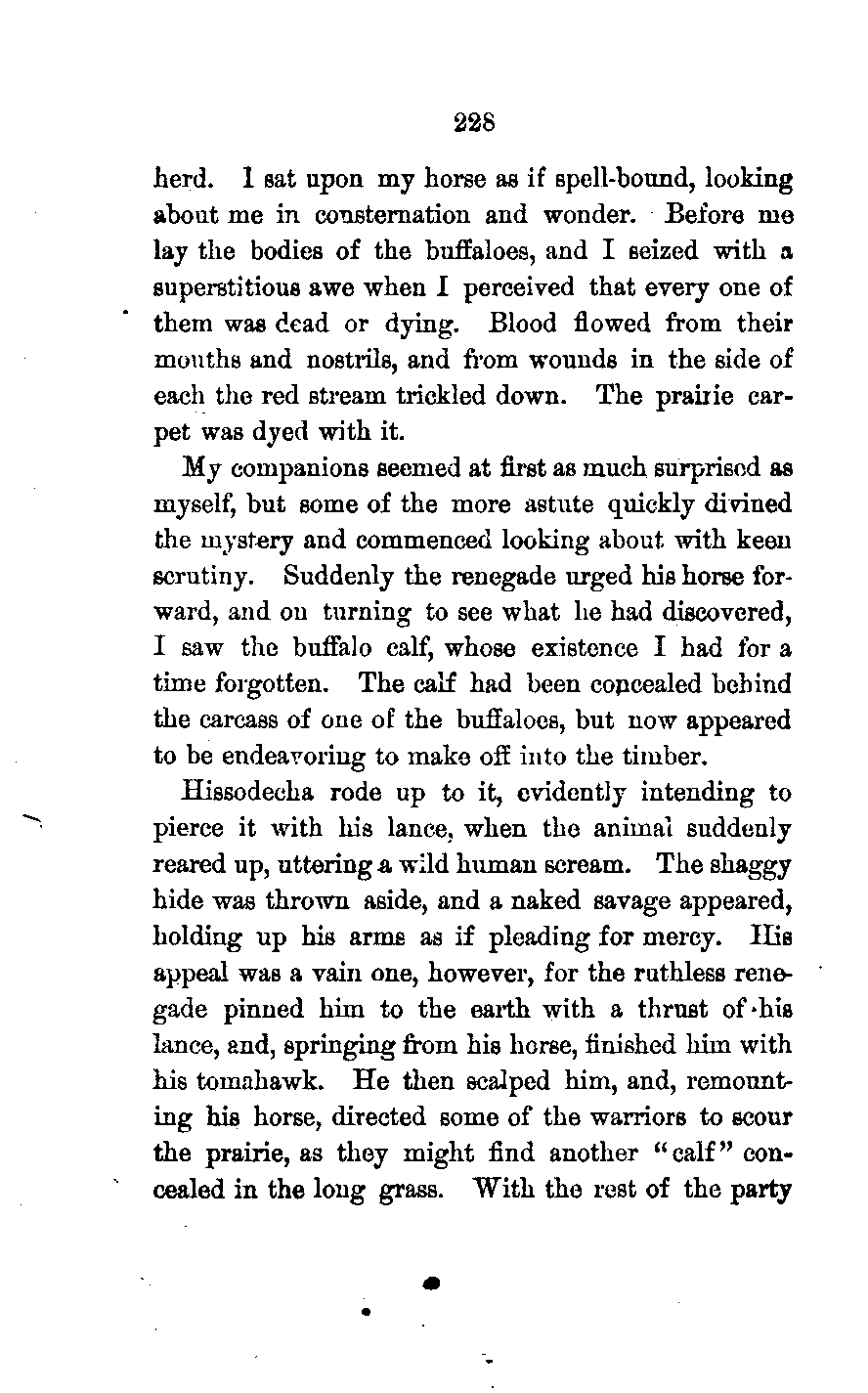 228

herd. I sat upon my horse as if spell-bound, looking about me in consternation and wonder. Before me lay the bodies of the buffaloes, and I seized with a superstitious awe when I perceived that every one of them was dead or dying. Blood flowed from their mouths and nostrils, and from wounds in the side of each the red stream trickled down. The prairie carpet was dyed with it.

My companions seemed at first as much surprised as myself, but some of the more astute quickly divined the mystery and commenced looking about with keen scrutiny. Suddenly the renegade urged his horse forward, and on turning to see what he had discovered, I saw the buffalo calf, whose existence I had for a time forgotten. The calf had been concealed behind the carcass of one of the buffaloes, but now appeared to be endeavoring to make off into the timber.

Hissodecha rode up to it, evidently intending to pierce it with his lance, when the animal suddenly reared up, uttering a wild human scream. The shaggy hide was thrown aside, and a naked savage appeared, holding up his arms as if pleading for mercy. His appeal was a vain one, however, for the ruthless renegade pinned him to the earth with a thrust of his lance, and, springing from his horse, finished him with his tomahawk. He then scalped him, and, remounting his horse, directed some of the warriors to scour the prairie, as they might find another "calf" concealed in the long grass. With the rest of the party